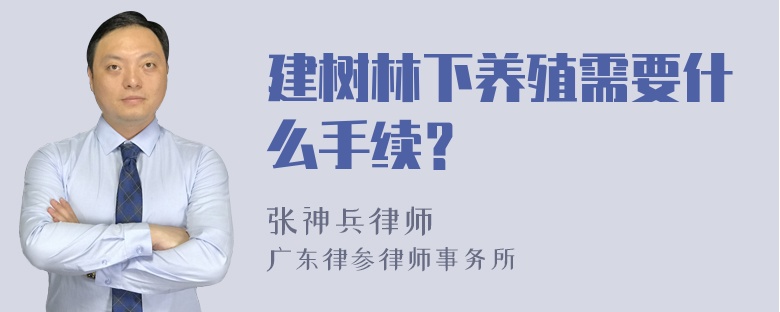 建树林下养殖需要什么手续?

张神兵律师

广东律参律师事务所